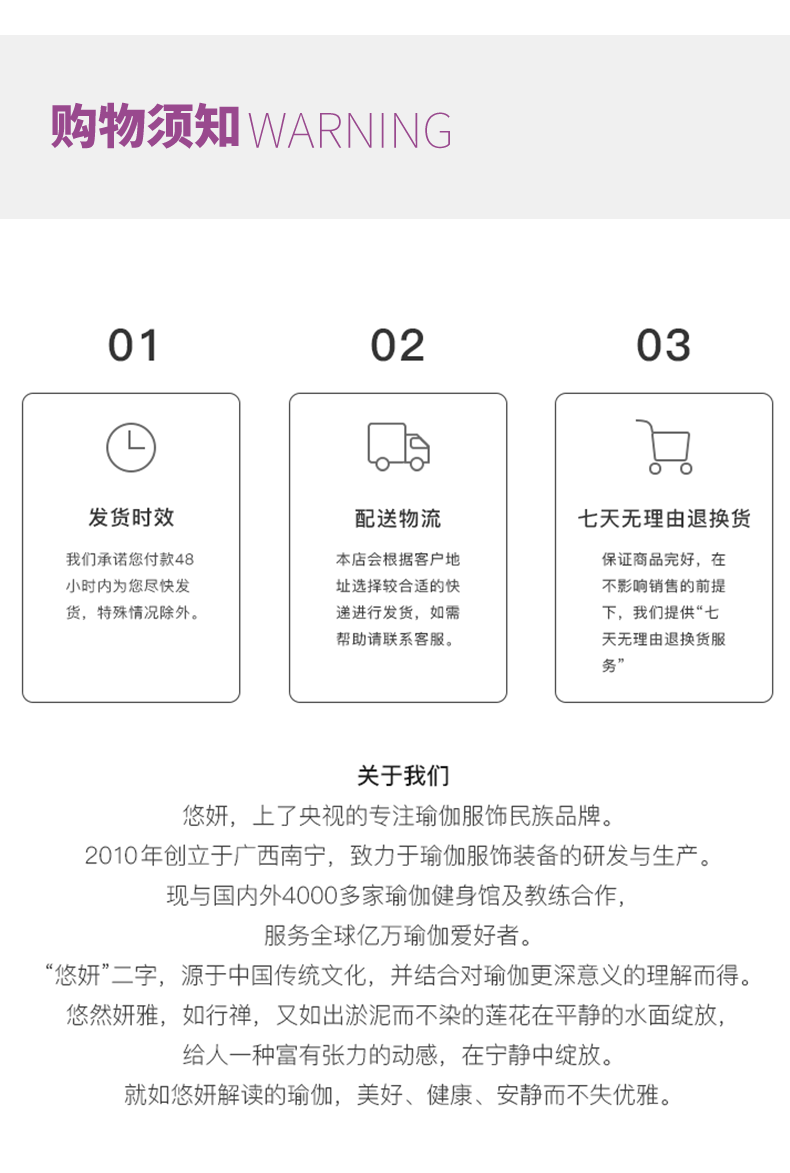 购物须知WARNING

01

发货时效

我们承诺您付款48小时内为您尽快发货，特殊情况除外。

02

配送物流

本店会根据客户地址选择较合适的快递进行发货，如需帮助请联系客服。

03

七天无理由退换货

保证商品完好，在不影响销售的前提下，我们提供“七天无理由退换货服务”

关于我们

悠妍，上了央视的专注瑜伽服饰民族品牌。

2010年创立于广西南宁，致力于瑜伽服饰装备的研发与生产。

现与国内外4000多家瑜伽健身馆及教练合作，

服务全球亿万瑜伽爱好者。

“悠妍”二字，源于中国传统文化，并结合对瑜伽更深意义的理解而得。

悠然妍雅，如行禅，又如出淤泥而不染的莲花在平静的水面绽放，

给人一种富有张力的动感，在宁静中绽放。

就如悠妍解读的瑜伽，美好、健康、安静而不失优雅。